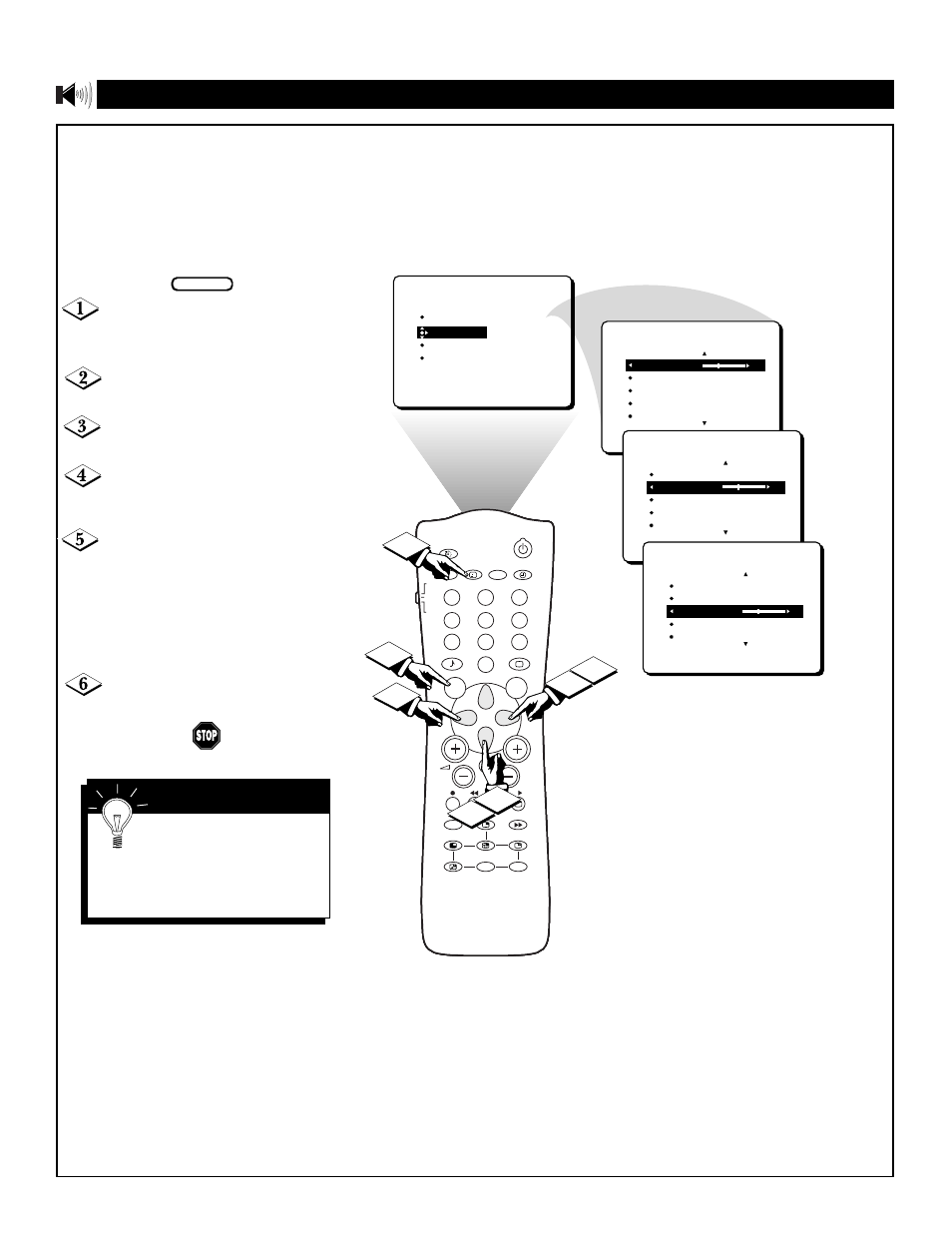 1

2

3

4

5

6

STOP